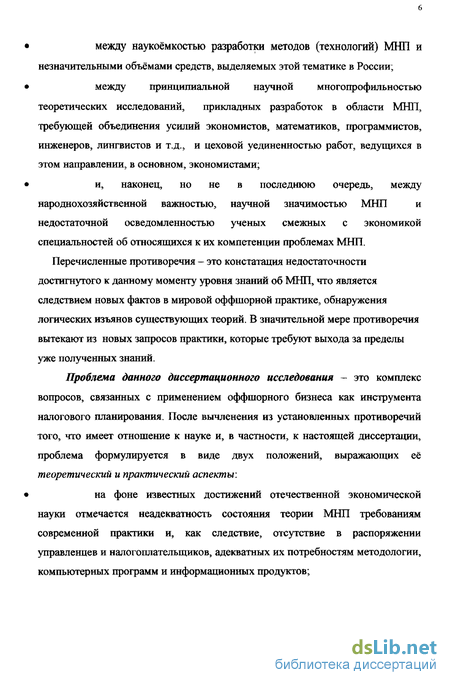 6

• между наукоёмкостью разработки методов (технологий) МНП и незначительными объёмами средств, выделяемых этой тематике в России;

• между принципиальной научной многопрофильностью теоретических исследований, прикладных разработок в области МНП, требующей объединения усилий экономистов, математиков, программистов, инженеров, лингвистов и т.д., и цеховой уединенностью работ, ведущихся в этом направлении, в основном, экономистами;

• и, наконец, но не в последнюю очередь, между народнохозяйственной важностью, научной значимостью МНП и недостаточной осведомленностью ученых смежных с экономикой специальностей об относящихся к их компетенции проблемах МНП.

Перечисленные противоречия – это констатация недостаточности достигнутого к данному моменту уровня знаний об МНП, что является следствием новых фактов в мировой оффшорной практике, обнаружения логических изъянов существующих теорий. В значительной мере противоречия вытекают из новых запросов практики, которые требуют выхода за пределы уже полученных знаний.

Проблема данного диссертационного исследования – это комплекс вопросов, связанных с применением оффшорного бизнеса как инструмента налогового планирования. После вычленения из установленных противоречий того, что имеет отношение к науке и, в частности, к настоящей диссертации, проблема формулируется в виде двух положений, выражающих её теоретический и практический аспекты:

• на фоне известных достижений отечественной экономической науки отмечается неадекватность состояния теории МНП требованиям современной практики и, как следствие, отсутствие в распоряжении управленцев и налогоплательщиков, адекватных их потребностям методологии, компьютерных программ и информационных продуктов;

dsLib.net
библиотека диссертаций